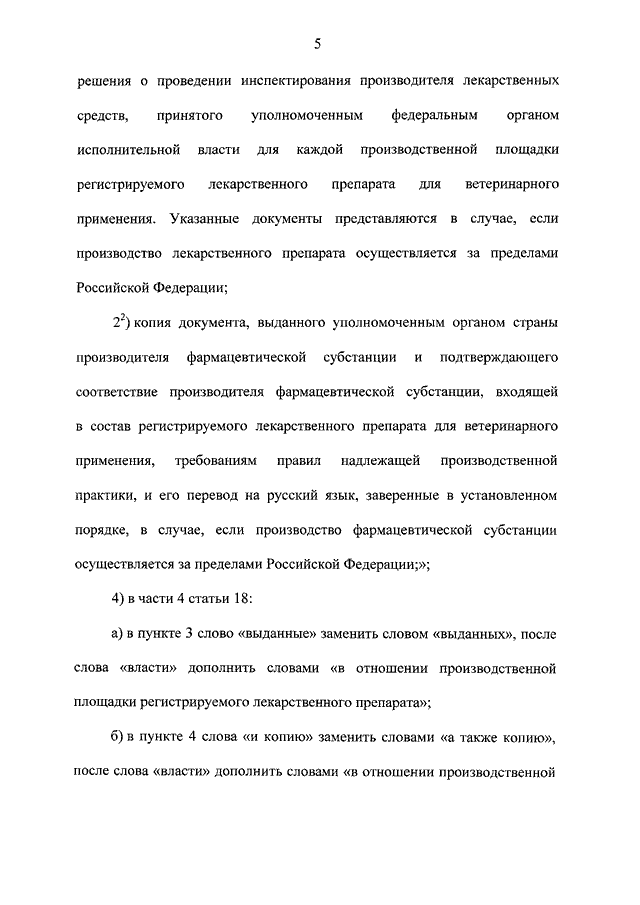 5

решения о проведении инспектирования производителя лекарственных средств, принятого уполномоченным федеральным органом исполнительной власти для каждой производственной площадки регистрируемого лекарственного препарата для ветеринарного применения. Указанные документы представляются в случае, если производство лекарственного препарата осуществляется за пределами Российской Федерации;

$2^2$) копия документа, выданного уполномоченным органом страны производителя фармацевтической субстанции и подтверждающего соответствие производителя фармацевтической субстанции, входящей в состав регистрируемого лекарственного препарата для ветеринарного применения, требованиям правил надлежащей производственной практики, и его перевод на русский язык, заверенные в установленном порядке, в случае, если производство фармацевтической субстанции осуществляется за пределами Российской Федерации;»;

4) в части 4 статьи 18:

а) в пункте 3 слово «выданные» заменить словом «выданных», после слова «власти» дополнить словами «в отношении производственной площадки регистрируемого лекарственного препарата»;

б) в пункте 4 слова «и копию» заменить словами «а также копию», после слова «власти» дополнить словами «в отношении производственной